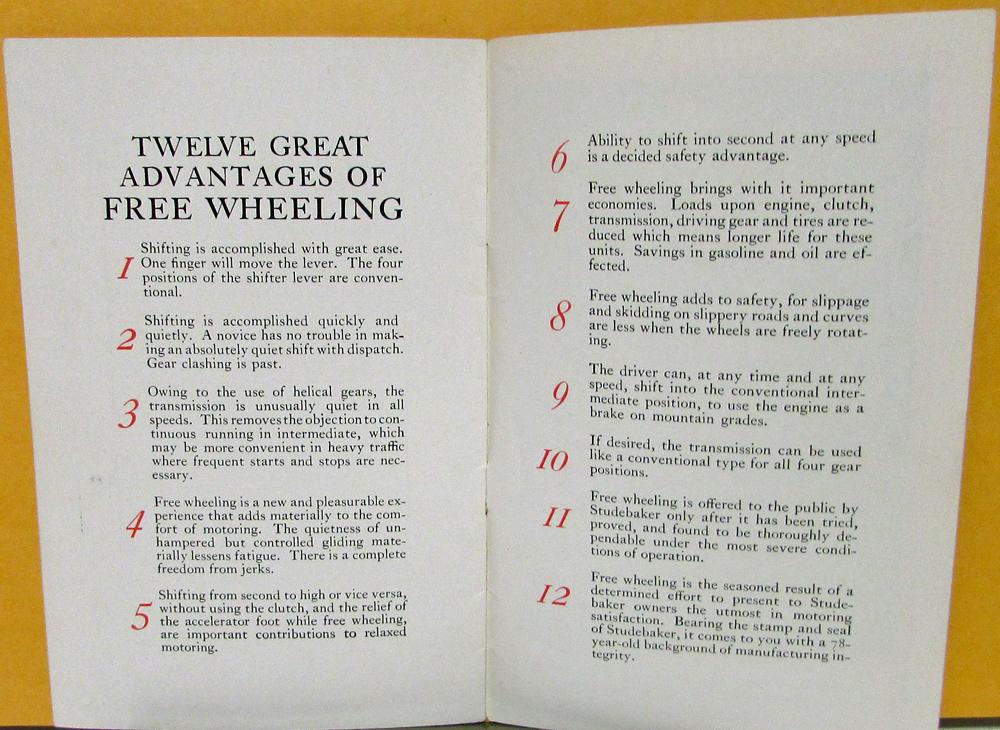 TWELVE GREAT ADVANTAGES OF FREE WHEELING

1 Shifting is accomplished with great ease. One finger will move the lever. The four positions of the shifter lever are conventional.

2 Shifting is accomplished quickly and quietly. A novice has no trouble in making an absolutely quiet shift with dispatch. Gear clashing is past.

3 Owing to the use of helical gears, the transmission is unusually quiet in all speeds. This removes the objection to continuous running in intermediate, which may be more convenient in heavy traffic where frequent starts and stops are necessary.

4 Free wheeling is a new and pleasurable experience that adds materially to the comfort of motoring. The quietness of unhampered but controlled gliding materially lessens fatigue. There is a complete freedom from jerks.

5 Shifting from second to high or vice versa, without using the clutch, and the relief of the accelerator foot while free wheeling, are important contributions to relaxed motoring.

6 Ability to shift into second at any speed is a decided safety advantage.

7 Free wheeling brings with it important economies. Loads upon engine, clutch, transmission, driving gear and tires are reduced which means longer life for these units. Savings in gasoline and oil are effected.

8 Free wheeling adds to safety, for slippage and skidding on slippery roads and curves are less when the wheels are freely rotating.

9 The driver can, at any time and at any speed, shift into the conventional intermediate position, to use the engine as a brake on mountain grades.

10 If desired, the transmission can be used like a conventional type for all four gear positions.

11 Free wheeling is offered to the public by Studebaker only after it has been tried, proved, and found to be thoroughly dependable under the most severe conditions of operation.

12 Free wheeling is the seasoned result of a determined effort to present to Studebaker owners the utmost in motoring satisfaction. Bearing the stamp and seal of Studebaker, it comes to you with a 78-year-old background of manufacturing integrity.